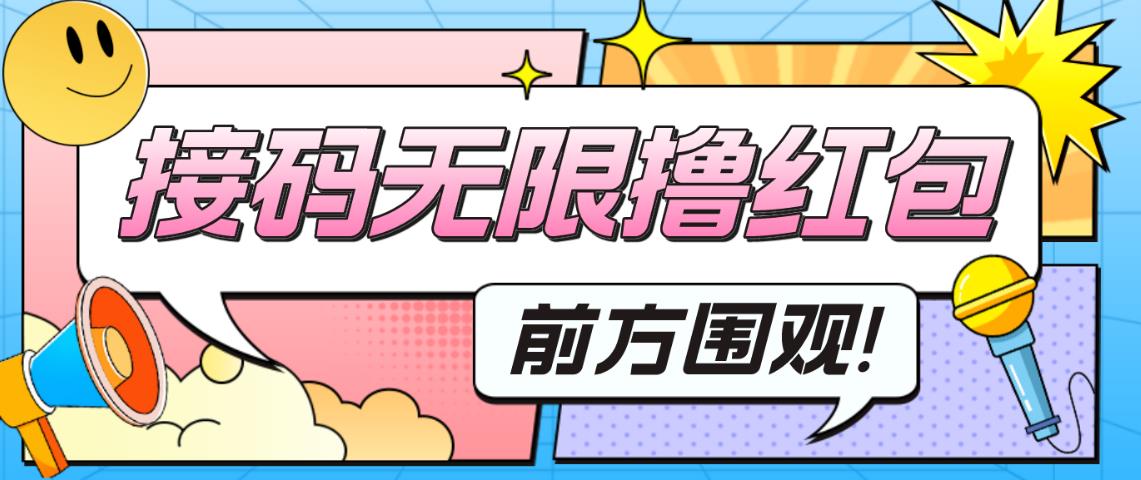 接码无限撸红包

前方围观!